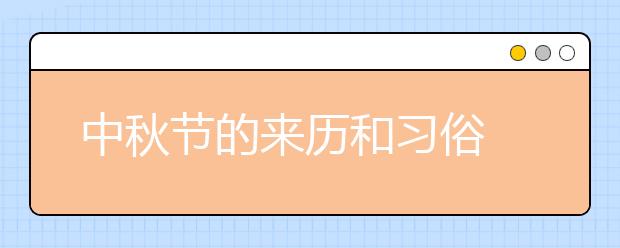 中秋节的来历和习俗